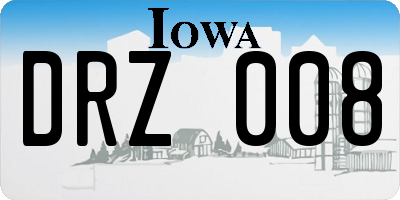 IOWA

DRZ 008